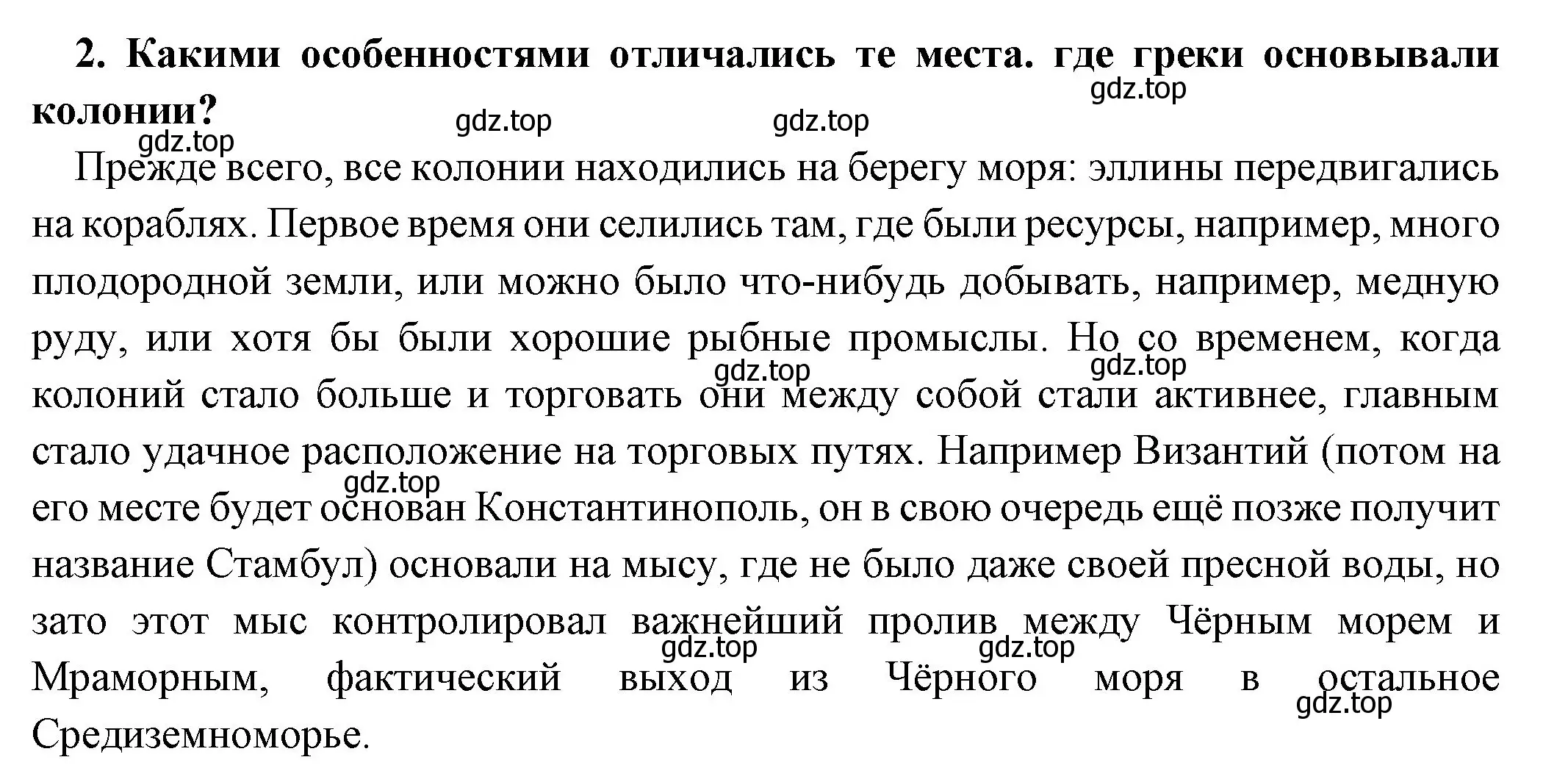 2. Какими особенностями отличались те места. где греки основывали колонии?

gdz.top gdz.top gdz.top gdz.top

Прежде всего, все колонии находились на берегу моря: эллины передвигались на кораблях. Первое время они селились там, где были ресурсы, например, много плодородной земли, или можно было что-нибудь добывать, например, медную руду, или хотя бы были хорошие рыбные промыслы. Но со временем, когда колоний стало больше и торговать они между собой стали активнее, главным стало удачное расположение на торговых путях. Например Византий (потом на его месте будет основан Константинополь, он в свою очередь ещё позже получит название Стамбул) основали на мысу, где не было даже своей пресной воды, но зато этот мыс контролировал важнейший пролив между Чёрным морем и Мраморным, фактический выход из Чёрного моря в остальное Средиземноморье.

gdz.top gdz.top gdz.top gdz.top gdz.top gdz.top